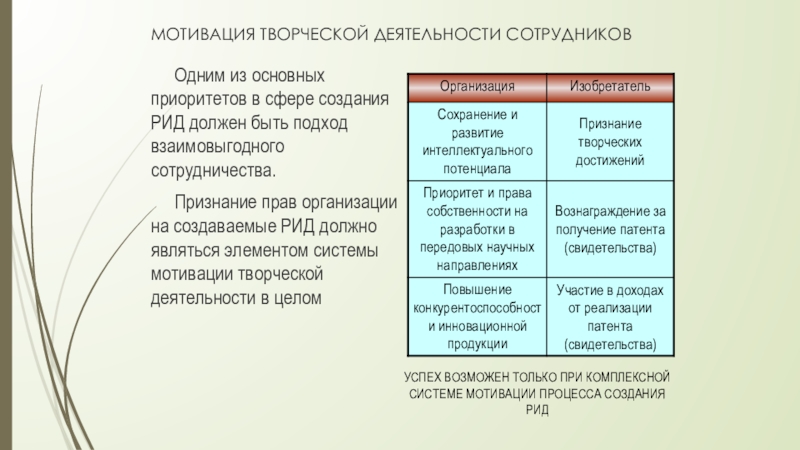 МОТИВАЦИЯ ТВОРЧЕСКОЙ ДЕЯТЕЛЬНОСТИ СОТРУДНИКОВ

Одним из основных приоритетов в сфере создания РИД должен быть подход взаимовыгодного сотрудничества.

Признание прав организации на создаваемые РИД должно являться элементом системы мотивации творческой деятельности в целом

| Организация | Изобретатель |
|---|---|
| Сохранение и развитие интеллектуального потенциала | Признание творческих достижений |
| Приоритет и права собственности на разработки в передовых научных направлениях | Вознаграждение за получение патента (свидетельства) |
| Повышение конкурентоспособност и инновационной продукции | Участие в доходах от реализации патента (свидетельства) |

УСПЕХ ВОЗМОЖЕН ТОЛЬКО ПРИ КОМПЛЕКСНОЙ СИСТЕМЕ МОТИВАЦИИ ПРОЦЕССА СОЗДАНИЯ РИД